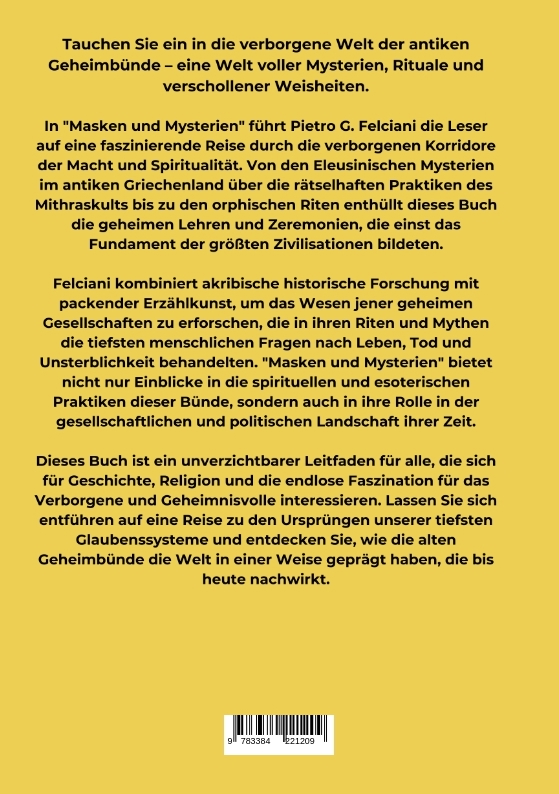 Tauchen Sie ein in die verborgene Welt der antiken Geheimbünde – eine Welt voller Mysterien, Rituale und verschollener Weisheiten.

In "Masken und Mysterien" führt Pietro G. Felciani die Leser auf eine faszinierende Reise durch die verborgenen Korridore der Macht und Spiritualität. Von den Eleusinischen Mysterien im antiken Griechenland über die rätselhaften Praktiken des Mithraskults bis zu den orphischen Riten enthüllt dieses Buch die geheimen Lehren und Zeremonien, die einst das Fundament der größten Zivilisationen bildeten.

Felciani kombiniert akribische historische Forschung mit packender Erzählkunst, um das Wesen jener geheimen Gesellschaften zu erforschen, die in ihren Riten und Mythen die tiefsten menschlichen Fragen nach Leben, Tod und Unsterblichkeit behandelten. "Masken und Mysterien" bietet nicht nur Einblicke in die spirituellen und esoterischen Praktiken dieser Bünde, sondern auch in ihre Rolle in der gesellschaftlichen und politischen Landschaft ihrer Zeit.

Dieses Buch ist ein unverzichtbarer Leitfaden für alle, die sich für Geschichte, Religion und die endlose Faszination für das Verborgene und Geheimnisvolle interessieren. Lassen Sie sich entführen auf eine Reise zu den Ursprüngen unserer tiefsten Glaubenssysteme und entdecken Sie, wie die alten Geheimbünde die Welt in einer Weise geprägt haben, die bis heute nachwirkt.

9 783384 221209